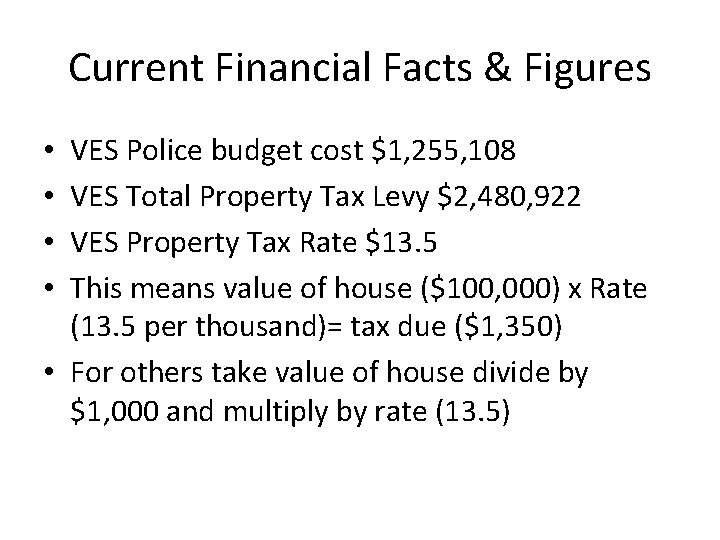 Current Financial Facts & Figures

• VES Police budget cost $1,255,108
• VES Total Property Tax Levy $2,480,922
• VES Property Tax Rate $13.5
• This means value of house ($100,000) x Rate (13.5 per thousand)= tax due ($1,350)
• For others take value of house divide by $1,000 and multiply by rate (13.5)